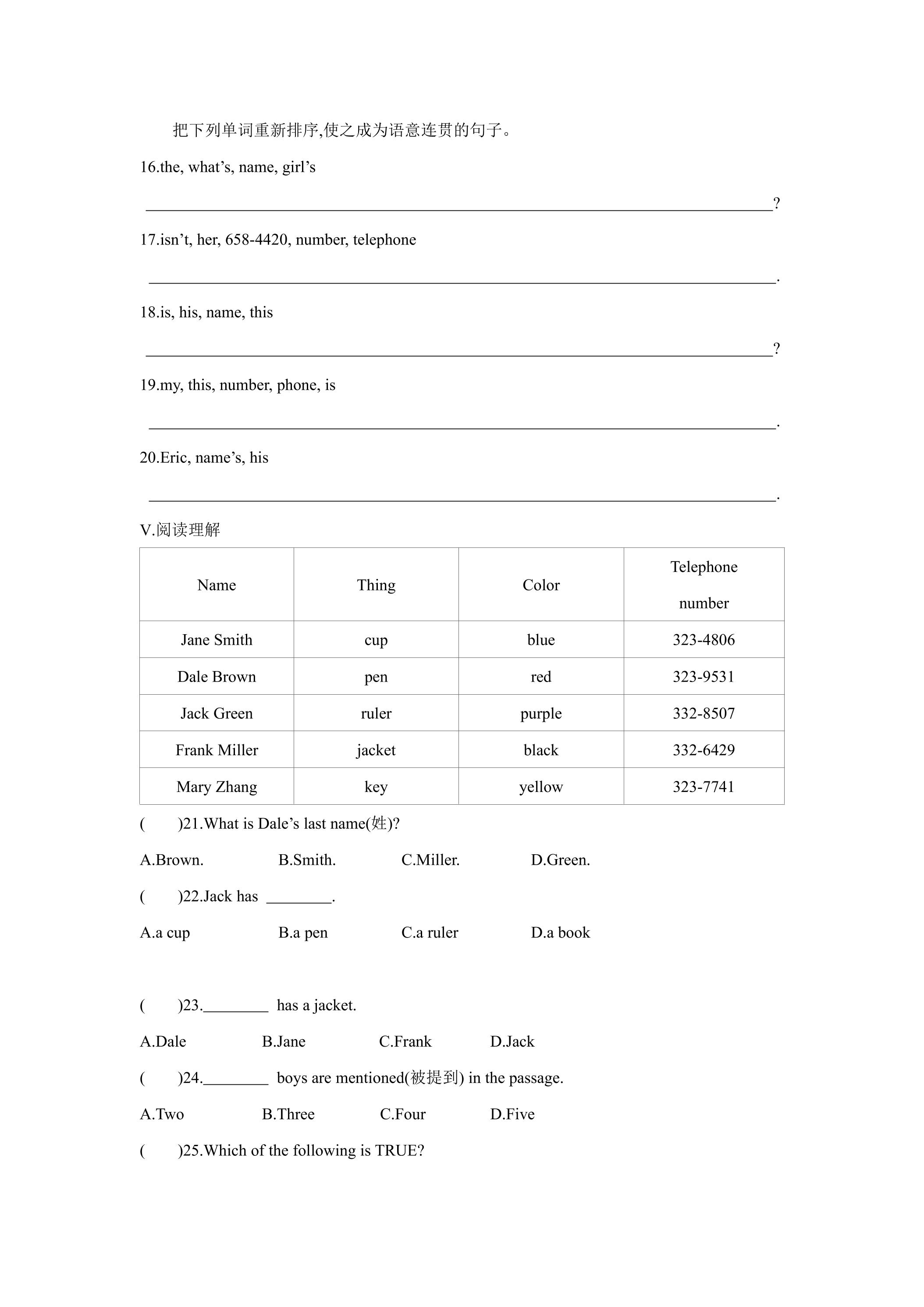 把下列单词重新排序,使之成为语意连贯的句子。

16.the, what's, name, girl's

____?

17.isn't, her, 658-4420, number, telephone

____.

18.is, his, name, this

____?

19.my, this, number, phone, is

____.

20.Eric, name's, his

____.

V.阅读理解

| Name | Thing | Color | Telephone number |
|---|---|---|---|
| Jane Smith | cup | blue | 323-4806 |
| Dale Brown | pen | red | 323-9531 |
| Jack Green | ruler | purple | 332-8507 |
| Frank Miller | jacket | black | 332-6429 |
| Mary Zhang | key | yellow | 323-7741 |

( )21.What is Dale's last name(姓)?

A.Brown. B.Smith. C.Miller. D.Green.

( )22.Jack has ____.

A.a cup B.a pen C.a ruler D.a book

( )23.____ has a jacket.

A.Dale B.Jane C.Frank D.Jack

( )24.____ boys are mentioned(被提到) in the passage.

A.Two B.Three C.Four D.Five

( )25.Which of the following is TRUE?